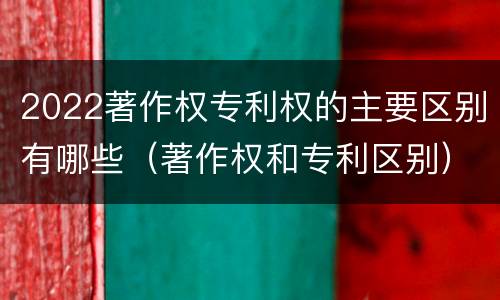 2022著作权专利权的主要区别有哪些（著作权和专利区别）